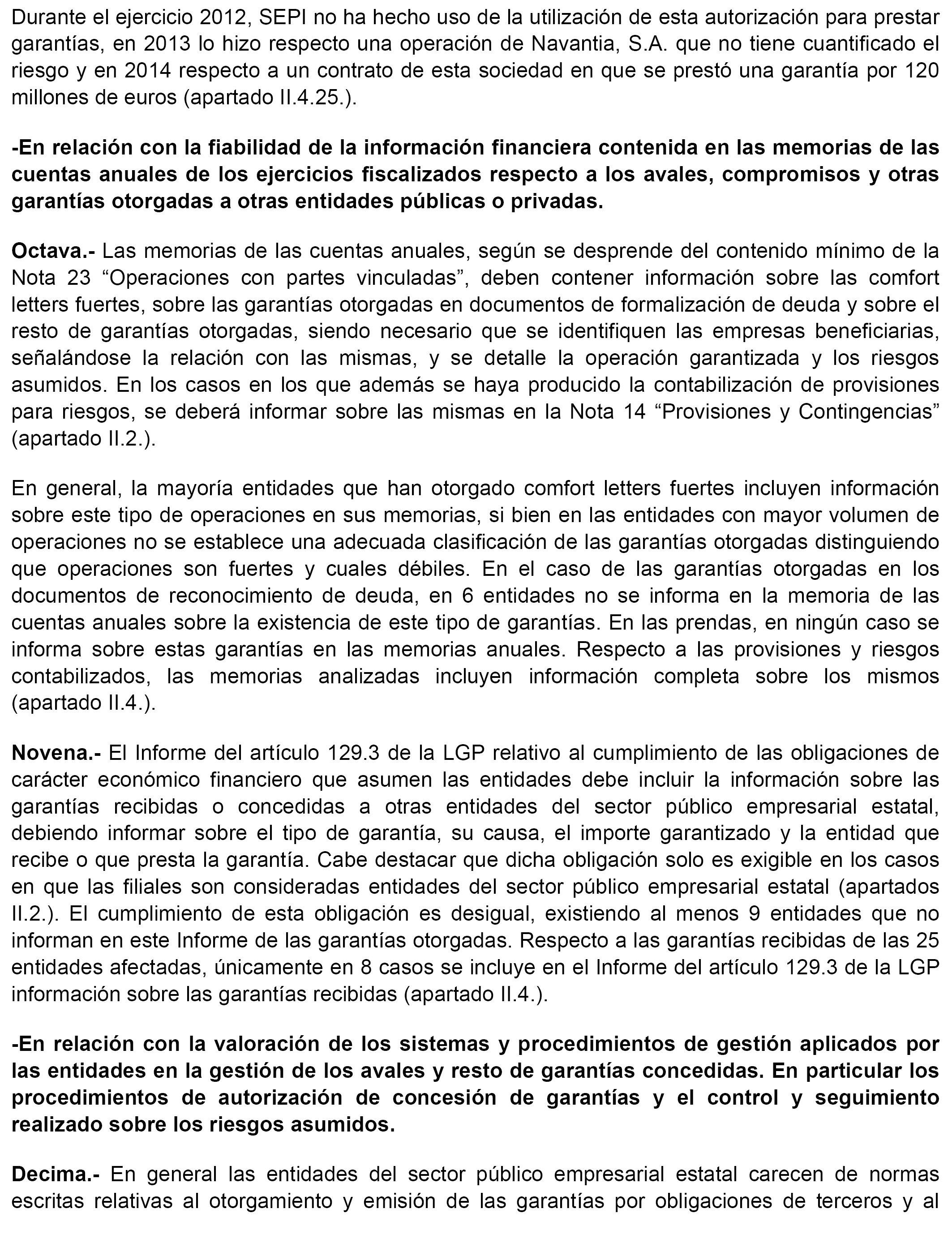 Durante el ejercicio 2012, SEPI no ha hecho uso de la utilización de esta autorización para prestar garantías, en 2013 lo hizo respecto una operación de Navantia, S.A. que no tiene cuantificado el riesgo y en 2014 respecto a un contrato de esta sociedad en que se prestó una garantía por 120 millones de euros (apartado II.4.25.).

-En relación con la fiabilidad de la información financiera contenida en las memorias de las cuentas anuales de los ejercicios fiscalizados respecto a los avales, compromisos y otras garantías otorgadas a otras entidades públicas o privadas.

Octava.- Las memorias de las cuentas anuales, según se desprende del contenido mínimo de la Nota 23 “Operaciones con partes vinculadas”, deben contener información sobre las comfort letters fuertes, sobre las garantías otorgadas en documentos de formalización de deuda y sobre el resto de garantías otorgadas, siendo necesario que se identifiquen las empresas beneficiarias, señalándose la relación con las mismas, y se detalle la operación garantizada y los riesgos asumidos. En los casos en los que además se haya producido la contabilización de provisiones para riesgos, se deberá informar sobre las mismas en la Nota 14 “Provisiones y Contingencias” (apartado II.2.).

En general, la mayoría entidades que han otorgado comfort letters fuertes incluyen información sobre este tipo de operaciones en sus memorias, si bien en las entidades con mayor volumen de operaciones no se establece una adecuada clasificación de las garantías otorgadas distinguiendo que operaciones son fuertes y cuales débiles. En el caso de las garantías otorgadas en los documentos de reconocimiento de deuda, en 6 entidades no se informa en la memoria de las cuentas anuales sobre la existencia de este tipo de garantías. En las prendas, en ningún caso se informa sobre estas garantías en las memorias anuales. Respecto a las provisiones y riesgos contabilizados, las memorias analizadas incluyen información completa sobre los mismos (apartado II.4.).

Novena.- El Informe del artículo 129.3 de la LGP relativo al cumplimiento de las obligaciones de carácter económico financiero que asumen las entidades debe incluir la información sobre las garantías recibidas o concedidas a otras entidades del sector público empresarial estatal, debiendo informar sobre el tipo de garantía, su causa, el importe garantizado y la entidad que recibe o que presta la garantía. Cabe destacar que dicha obligación solo es exigible en los casos en que las filiales son consideradas entidades del sector público empresarial estatal (apartados II.2.). El cumplimiento de esta obligación es desigual, existiendo al menos 9 entidades que no informan en este Informe de las garantías otorgadas. Respecto a las garantías recibidas de las 25 entidades afectadas, únicamente en 8 casos se incluye en el Informe del artículo 129.3 de la LGP información sobre las garantías recibidas (apartado II.4.).

-En relación con la valoración de los sistemas y procedimientos de gestión aplicados por las entidades en la gestión de los avales y resto de garantías concedidas. En particular los procedimientos de autorización de concesión de garantías y el control y seguimiento realizado sobre los riesgos asumidos.

Decima.- En general las entidades del sector público empresarial estatal carecen de normas escritas relativas al otorgamiento y emisión de las garantías por obligaciones de terceros y al